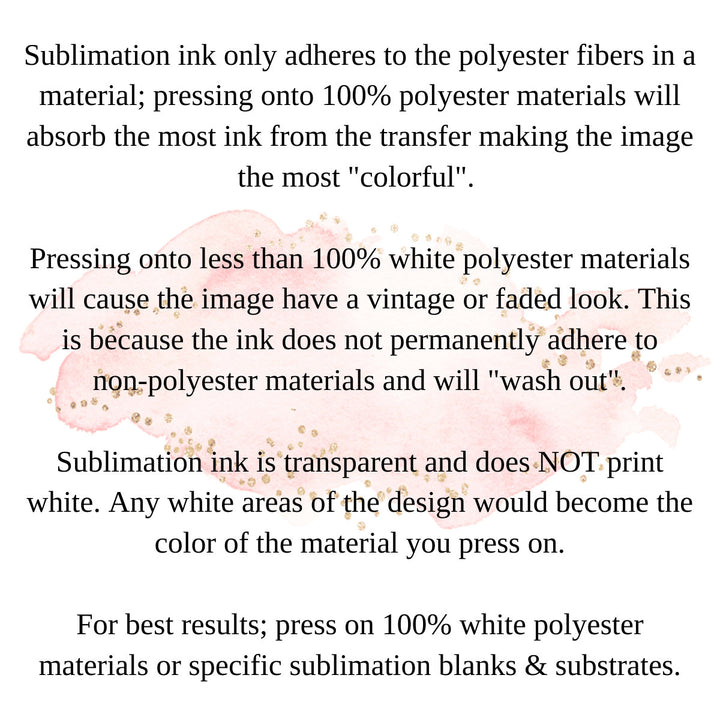 Sublimation ink only adheres to the polyester fibers in a material; pressing onto 100% polyester materials will absorb the most ink from the transfer making the image the most "colorful".

Pressing onto less than 100% white polyester materials will cause the image have a vintage or faded look. This is because the ink does not permanently adhere to non-polyester materials and will "wash out".

Sublimation ink is transparent and does NOT print white. Any white areas of the design would become the color of the material you press on.

For best results; press on 100% white polyester materials or specific sublimation blanks & substrates.